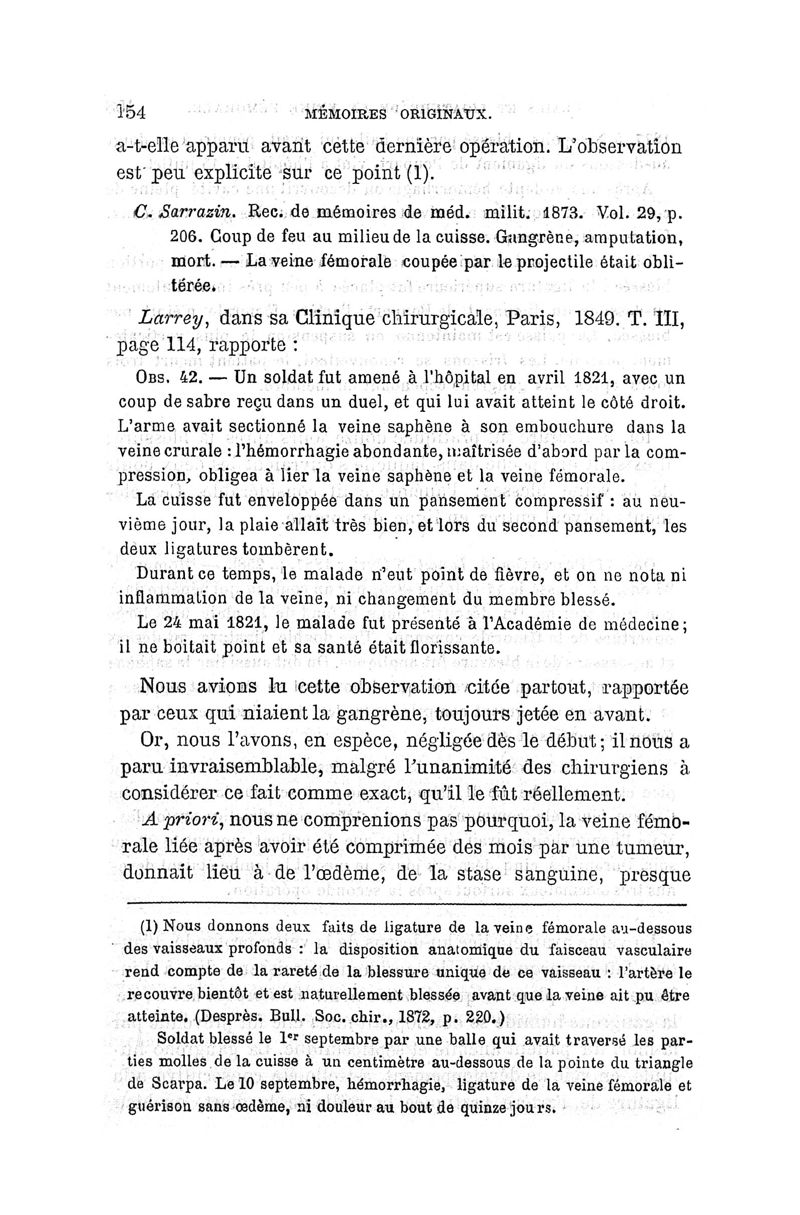 154 MÉMOIRES ORIGINAUX.

a-t-elle apparu avant cette dernière opération. L'observation est peu explicite sur ce point (1).

C. Sarrazin. Rec. de mémoires de méd. milit. 1873. Vol. 29, p. 206. Coup de feu au milieu de la cuisse. Gangrène, amputation, mort. — La veine fémorale coupée par le projectile était oblitérée.

Larrey, dans sa Clinique chirurgicale, Paris, 1849. T. III, page 114, rapporte :

Obs. 42. — Un soldat fut amené à l'hôpital en avril 1821, avec un coup de sabre reçu dans un duel, et qui lui avait atteint le côté droit. L'arme avait sectionné la veine saphène à son embouchure dans la veine crurale : l'hémorrhagie abondante, maîtrisée d'abord par la compression, obligea à lier la veine saphène et la veine fémorale.

La cuisse fut enveloppée dans un pansement compressif : au neuvième jour, la plaie allait très bien, et lors du second pansement, les deux ligatures tombèrent.

Durant ce temps, le malade n'eut point de fièvre, et on ne nota ni inflammation de la veine, ni changement du membre blessé.

Le 24 mai 1821, le malade fut présenté à l'Académie de médecine; il ne boitait point et sa santé était florissante.

Nous avions lu cette observation citée partout, rapportée par ceux qui niaient la gangrène, toujours jetée en avant.

Or, nous l'avons, en espèce, négligée dès le début; il nous a paru invraisemblable, malgré l'unanimité des chirurgiens à considérer ce fait comme exact, qu'il le fût réellement.

A priori, nous ne comprenions pas pourquoi, la veine fémorale liée après avoir été comprimée des mois par une tumeur, donnait lieu à de l'œdème, de la stase sanguine, presque

(1) Nous donnons deux faits de ligature de la veine fémorale au-dessous des vaisseaux profonds : la disposition anatomique du faisceau vasculaire rend compte de la rareté de la blessure unique de ce vaisseau : l'artère le recouvre bientôt et est naturellement blessée avant que la veine ait pu être atteinte. (Desprès. Bull. Soc. chir., 1872, p. 220.)

Soldat blessé le 1er septembre par une balle qui avait traversé les parties molles de la cuisse à un centimètre au-dessous de la pointe du triangle de Scarpa. Le 10 septembre, hémorrhagie, ligature de la veine fémorale et guérison sans œdème, ni douleur au bout de quinze jours.